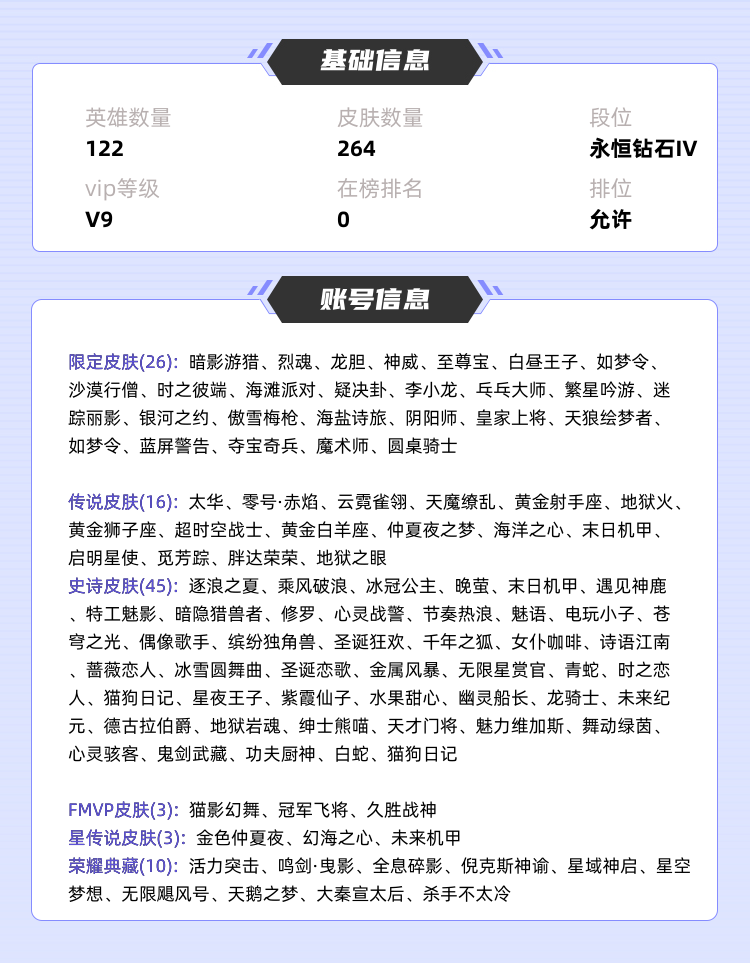 基础信息

英雄数量
122

皮肤数量
264

段位
永恒钻石IV

vip等级
V9

在榜排名
0

排位
允许

账号信息

限定皮肤(26): 暗影游猎、烈魂、龙胆、神威、至尊宝、白昼王子、如梦令、沙漠行僧、时之彼端、海滩派对、疑决卦、李小龙、乓乓大师、繁星吟游、迷踪丽影、银河之约、傲雪梅枪、海盐诗旅、阴阳师、皇家上将、天狼绘梦者、如梦令、蓝屏警告、夺宝奇兵、魔术师、圆桌骑士

传说皮肤(16): 太华、零号·赤焰、云霓雀翎、天魔缭乱、黄金射手座、地狱火、黄金狮子座、超时空战士、黄金白羊座、仲夏夜之梦、海洋之心、末日机甲、启明星使、觅芳踪、胖达荣荣、地狱之眼
史诗皮肤(45): 逐浪之夏、乘风破浪、冰冠公主、晚萤、末日机甲、遇见神鹿、特工魅影、暗隐猎兽者、修罗、心灵战警、节奏热浪、魅语、电玩小子、苍穹之光、偶像歌手、缤纷独角兽、圣诞狂欢、千年之狐、女仆咖啡、诗语江南、蔷薇恋人、冰雪圆舞曲、圣诞恋歌、金属风暴、无限星赏官、青蛇、时之恋人、猫狗日记、星夜王子、紫霞仙子、水果甜心、幽灵船长、龙骑士、未来纪元、德古拉伯爵、地狱岩魂、绅士熊喵、天才门将、魅力维加斯、舞动绿茵、心灵骇客、鬼剑武藏、功夫厨神、白蛇、猫狗日记

FMVP皮肤(3): 猫影幻舞、冠军飞将、久胜战神
星传说皮肤(3): 金色仲夏夜、幻海之心、未来机甲
荣耀典藏(10): 活力突击、鸣剑·曳影、全息碎影、倪克斯神谕、星域神启、星空梦想、无限飓风号、天鹅之梦、大秦宣太后、杀手不太冷